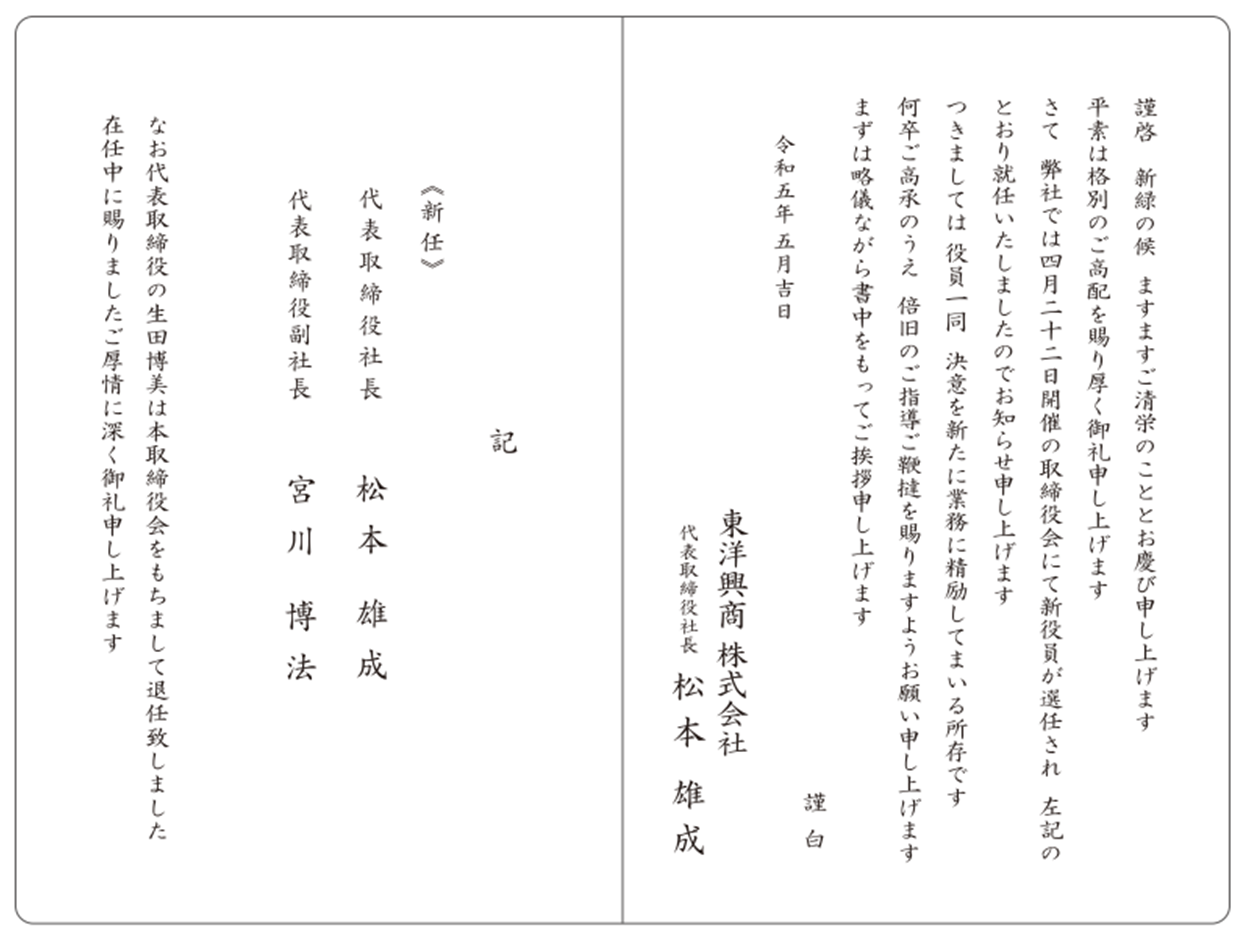 謹啓　新緑の候　ますますご清栄のこととお慶び申し上げます
平素は格別のご高配を賜り厚く御礼申し上げます
さて　弊社では四月二十二日開催の取締役会にて新役員が選任され　左記のとおり就任いたしましたのでお知らせ申し上げます
つきましては 役員一同　決意を新たに業務に精励してまいる所存です
何卒ご高承のうえ　倍旧のご指導ご鞭撻を賜りますようお願い申し上げます
まずは略儀ながら書中をもってご挨拶申し上げます

謹白

令和五年　五月吉日

東洋興商 株式会社
代表取締役社長
松本　雄成

記

《新任》
代表取締役社長　松本　雄成
代表取締役副社長　宮川　博法

なお代表取締役の生田博美は本取締役会をもちまして退任致しました
在任中に賜りましたご厚情に深く御礼申し上げます